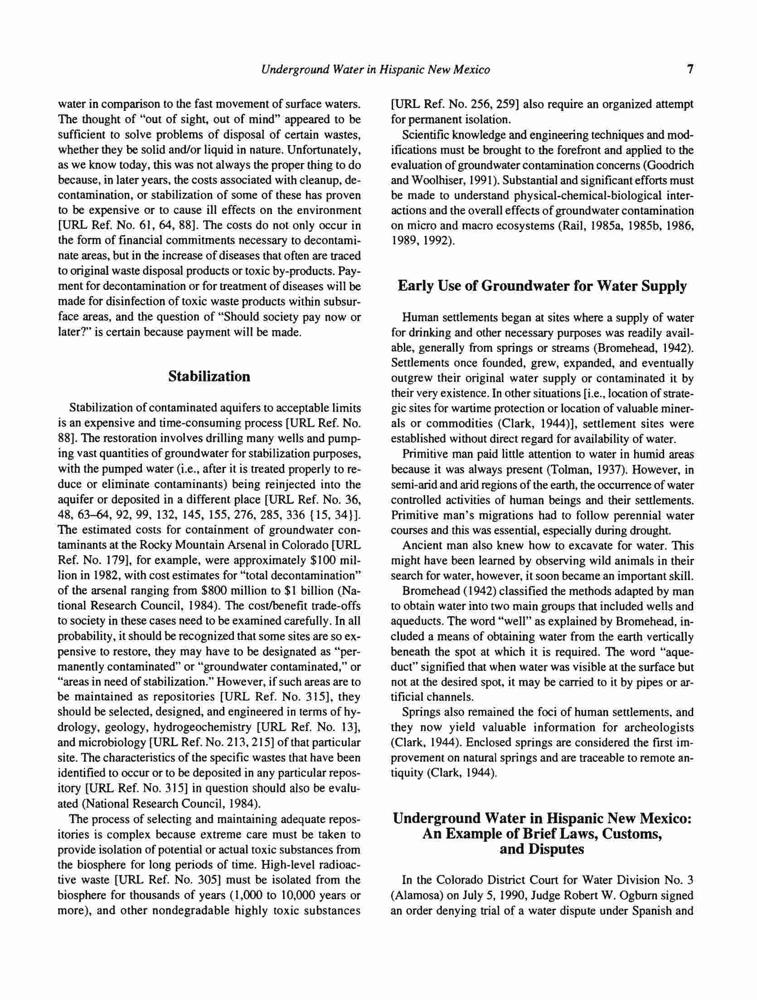 Underground Water in Hispanic New Mexico 7

water in comparison to the fast movement of surface waters. The thought of "out of sight, out of mind" appeared to be sufficient to solve problems of disposal of certain wastes, whether they be solid and/or liquid in nature. Unfortunately, as we know today, this was not always the proper thing to do because, in later years, the costs associated with cleanup, decontamination, or stabilization of some of these has proven to be expensive or to cause ill effects on the environment [URL Ref. No. 61, 64, 88]. The costs do not only occur in the form of financial commitments necessary to decontaminate areas, but in the increase of diseases that often are traced to original waste disposal products or toxic by-products. Payment for decontamination or for treatment of diseases will be made for disinfection of toxic waste products within subsurface areas, and the question of "Should society pay now or later?" is certain because payment will be made.

Stabilization

Stabilization of contaminated aquifers to acceptable limits is an expensive and time-consuming process [URL Ref. No. 88]. The restoration involves drilling many wells and pumping vast quantities of groundwater for stabilization purposes, with the pumped water (i.e., after it is treated properly to reduce or eliminate contaminants) being reinjected into the aquifer or deposited in a different place [URL Ref. No. 36, 48, 63–64, 92, 99, 132, 145, 155, 276, 285, 336 {15, 34}]. The estimated costs for containment of groundwater contaminants at the Rocky Mountain Arsenal in Colorado [URL Ref. No. 179], for example, were approximately $100 million in 1982, with cost estimates for "total decontamination" of the arsenal ranging from $800 million to $1 billion (National Research Council, 1984). The cost/benefit trade-offs to society in these cases need to be examined carefully. In all probability, it should be recognized that some sites are so expensive to restore, they may have to be designated as "permanently contaminated" or "groundwater contaminated," or "areas in need of stabilization." However, if such areas are to be maintained as repositories [URL Ref. No. 315], they should be selected, designed, and engineered in terms of hydrology, geology, hydrogeochemistry [URL Ref. No. 13], and microbiology [URL Ref. No. 213, 215] of that particular site. The characteristics of the specific wastes that have been identified to occur or to be deposited in any particular repository [URL Ref. No. 315] in question should also be evaluated (National Research Council, 1984).

The process of selecting and maintaining adequate repositories is complex because extreme care must be taken to provide isolation of potential or actual toxic substances from the biosphere for long periods of time. High-level radioactive waste [URL Ref. No. 305] must be isolated from the biosphere for thousands of years (1,000 to 10,000 years or more), and other nondegradable highly toxic substances [URL Ref. No. 256, 259] also require an organized attempt for permanent isolation.

Scientific knowledge and engineering techniques and modifications must be brought to the forefront and applied to the evaluation of groundwater contamination concerns (Goodrich and Woolhiser, 1991). Substantial and significant efforts must be made to understand physical-chemical-biological interactions and the overall effects of groundwater contamination on micro and macro ecosystems (Rail, 1985a, 1985b, 1986, 1989, 1992).

Early Use of Groundwater for Water Supply

Human settlements began at sites where a supply of water for drinking and other necessary purposes was readily available, generally from springs or streams (Bromehead, 1942). Settlements once founded, grew, expanded, and eventually outgrew their original water supply or contaminated it by their very existence. In other situations [i.e., location of strategic sites for wartime protection or location of valuable minerals or commodities (Clark, 1944)], settlement sites were established without direct regard for availability of water.

Primitive man paid little attention to water in humid areas because it was always present (Tolman, 1937). However, in semi-arid and arid regions of the earth, the occurrence of water controlled activities of human beings and their settlements. Primitive man's migrations had to follow perennial water courses and this was essential, especially during drought.

Ancient man also knew how to excavate for water. This might have been learned by observing wild animals in their search for water, however, it soon became an important skill.

Bromehead (1942) classified the methods adapted by man to obtain water into two main groups that included wells and aqueducts. The word "well" as explained by Bromehead, included a means of obtaining water from the earth vertically beneath the spot at which it is required. The word "aqueduct" signified that when water was visible at the surface but not at the desired spot, it may be carried to it by pipes or artificial channels.

Springs also remained the foci of human settlements, and they now yield valuable information for archeologists (Clark, 1944). Enclosed springs are considered the first improvement on natural springs and are traceable to remote antiquity (Clark, 1944).

Underground Water in Hispanic New Mexico: An Example of Brief Laws, Customs, and Disputes

In the Colorado District Court for Water Division No. 3 (Alamosa) on July 5, 1990, Judge Robert W. Ogburn signed an order denying trial of a water dispute under Spanish and